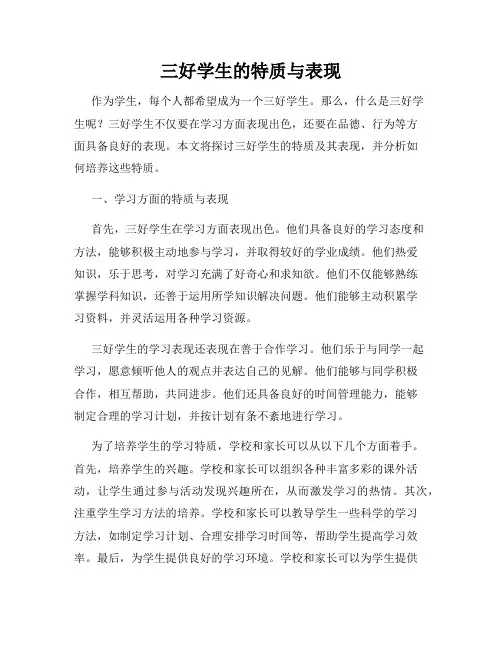 三好学生的特质与表现

作为学生，每个人都希望成为一个三好学生。那么，什么是三好学生呢？三好学生不仅要在学习方面表现出色，还要在品德、行为等方面具备良好的表现。本文将探讨三好学生的特质及其表现，并分析如何培养这些特质。

一、学习方面的特质与表现

首先，三好学生在学习方面表现出色。他们具备良好的学习态度和方法，能够积极主动地参与学习，并取得较好的学业成绩。他们热爱知识，乐于思考，对学习充满了好奇心和求知欲。他们不仅能够熟练掌握学科知识，还善于运用所学知识解决问题。他们能够主动积累学习资料，并灵活运用各种学习资源。

三好学生的学习表现还表现在善于合作学习。他们乐于与同学一起学习，愿意倾听他人的观点并表达自己的见解。他们能够与同学积极合作，相互帮助，共同进步。他们还具备良好的时间管理能力，能够制定合理的学习计划，并按计划有条不紊地进行学习。

为了培养学生的学习特质，学校和家长可以从以下几个方面着手。首先，培养学生的兴趣。学校和家长可以组织各种丰富多彩的课外活动，让学生通过参与活动发现兴趣所在，从而激发学习的热情。其次，注重学生学习方法的培养。学校和家长可以教导学生一些科学的学习方法，如制定学习计划、合理安排学习时间等，帮助学生提高学习效率。最后，为学生提供良好的学习环境。学校和家长可以为学生提供